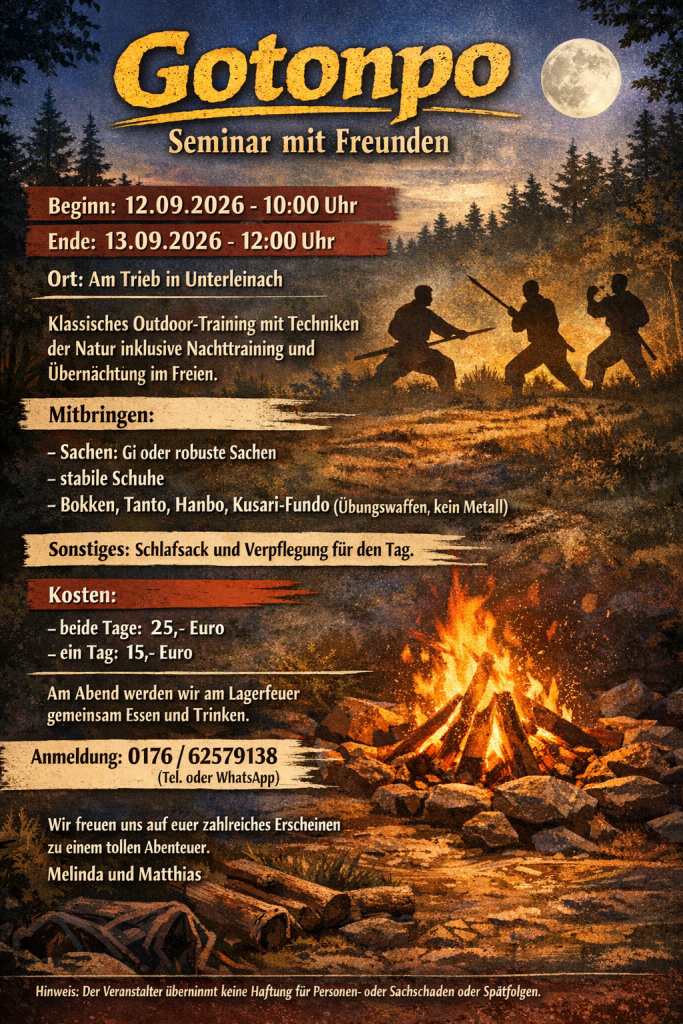 Gotonpo
Seminar mit Freunden

Beginn: 12.09.2026 - 10:00 Uhr
Ende: 13.09.2026 - 12:00 Uhr

Ort: Am Trieb in Unterleinach

Klassisches Outdoor-Training mit Techniken der Natur inklusive Nachttraining und Übernächtung im Freien.

Mitbringen:

– Sachen: Gi oder robuste Sachen
– stabile Schuhe
– Bokken, Tanto, Hanbo, Kusari-Fundo (Übungswaffen, kein Metall)

Sonstiges: Schlafsack und Verpflegung für den Tag.

Kosten:

– beide Tage: 25,- Euro
– ein Tag: 15,- Euro

Am Abend werden wir am Lagerfeuer gemeinsam Essen und Trinken.

Anmeldung: 0176 / 62579138
(Tel. oder WhatsApp)

Wir freuen uns auf euer zahlreiches Erscheinen zu einem tollen Abenteuer.
Melinda und Matthias

Hinweis: Der Veranstalter übernimmt keine Haftung für Personen- oder Sachschaden oder Spätfolgen.